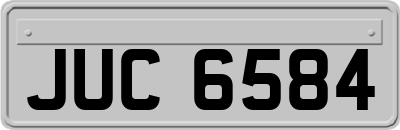 JUC 6584